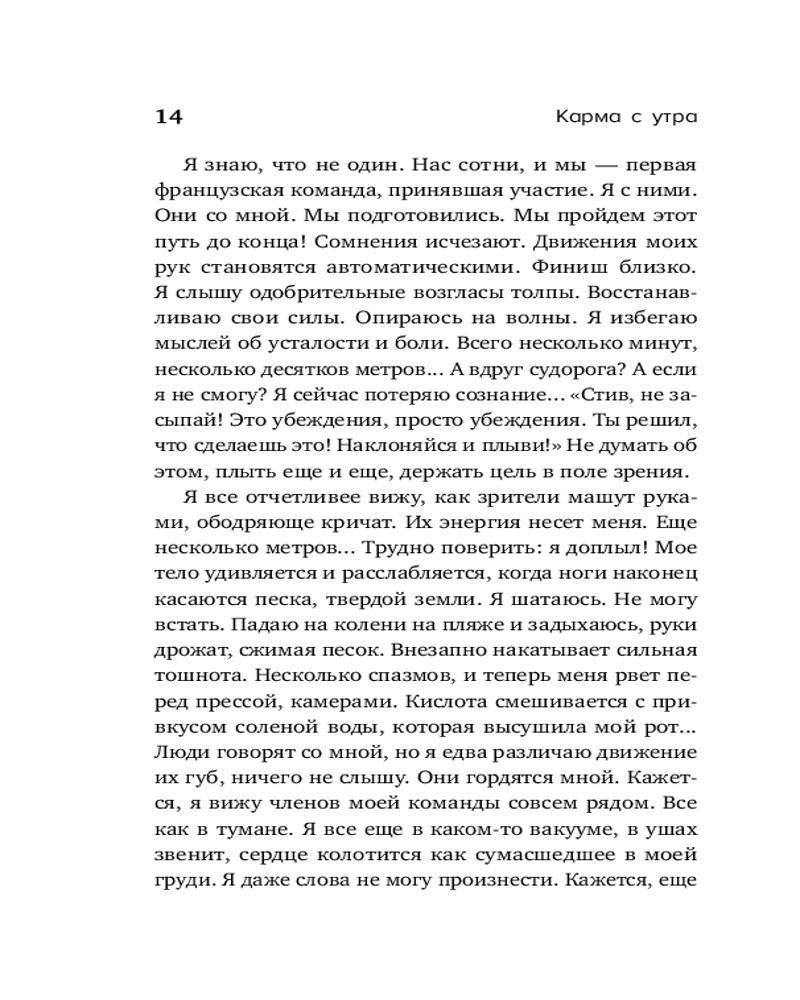 14 Карма с утра

Я знаю, что не один. Нас сотни, и мы — первая французская команда, принявшая участие. Я с ними. Они со мной. Мы подготовились. Мы пройдем этот путь до конца! Сомнения исчезают. Движения моих рук становятся автоматическими. Финиш близко. Я слышу одобрительные возгласы толпы. Восстанавливаю свои силы. Опираюсь на волны. Я избегаю мыслей об усталости и боли. Всего несколько минут, несколько десятков метров... А вдруг судорога? А если я не смогу? Я сейчас потеряю сознание... «Стив, не засыпай! Это убеждения, просто убеждения. Ты решил, что сделаешь это! Наклоняйся и плыви!» Не думать об этом, плыть еще и еще, держать цель в поле зрения.

Я все отчетливее вижу, как зрители машут руками, ободряюще кричат. Их энергия несет меня. Еще несколько метров... Трудно поверить: я доплыл! Мое тело удивляется и расслабляется, когда ноги наконец касаются песка, твердой земли. Я шатаюсь. Не могу встать. Падаю на колени на пляже и задыхаюсь, руки дрожат, сжимая песок. Внезапно накатывает сильная тошнота. Несколько спазмов, и теперь меня рвет перед прессой, камерами. Кислота смешивается с привкусом соленой воды, которая высушила мой рот... Люди говорят со мной, но я едва различаю движение их губ, ничего не слышу. Они гордятся мной. Кажется, я вижу членов моей команды совсем рядом. Все как в тумане. Я все еще в каком-то вакууме, в ушах звенит, сердце колотится как сумасшедшее в моей груди. Я даже слова не могу произнести. Кажется, еще